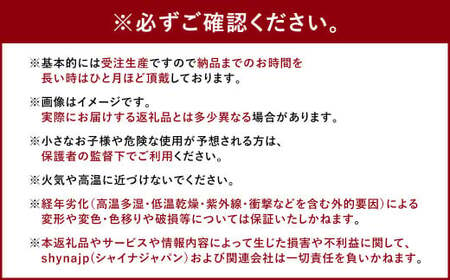 ※必ずご確認ください。

※基本的には受注生産ですので納品までのお時間を長い時はひと月ほど頂戴しております。

※画像はイメージです。
実際にお届けする返礼品とは多少異なる場合があります。

※小さなお子様や危険な使用が予想される方は、保護者の監督下でご利用ください。

※火気や高温に近づけないでください。

※経年劣化(高温多湿・低温乾燥・紫外線・衝撃などを含む外的要因)による変形や変色・色移りや破損等については保証いたしかねます。

※本返礼品やサービスや情報内容によって生じた損害や不利益に関して、shynajp(シャイナジャパン)および関連会社は一切責任を負いかねます。